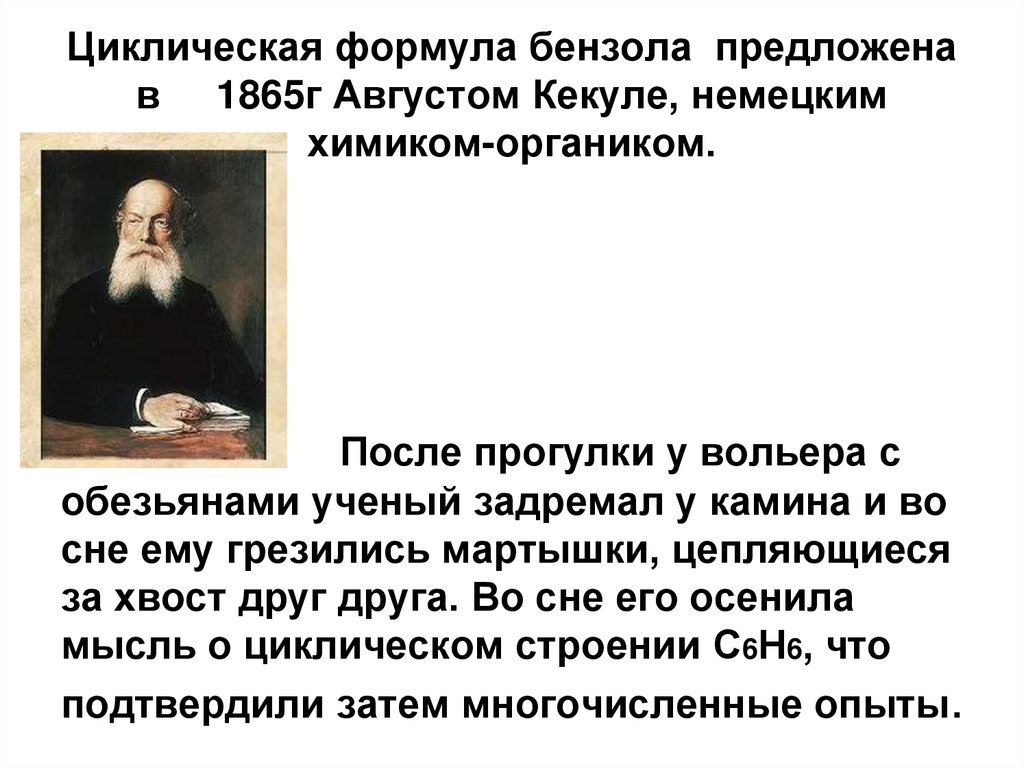 Циклическая формула бензола предложена в 1865г Августом Кекуле, немецким химиком-органиком.

После прогулки у вольера с обезьянами ученый задремал у камина и во сне ему грезились мартышки, цепляющиеся за хвост друг друга. Во сне его осенила мысль о циклическом строении $C_6H_6$, что подтвердили затем многочисленные опыты.